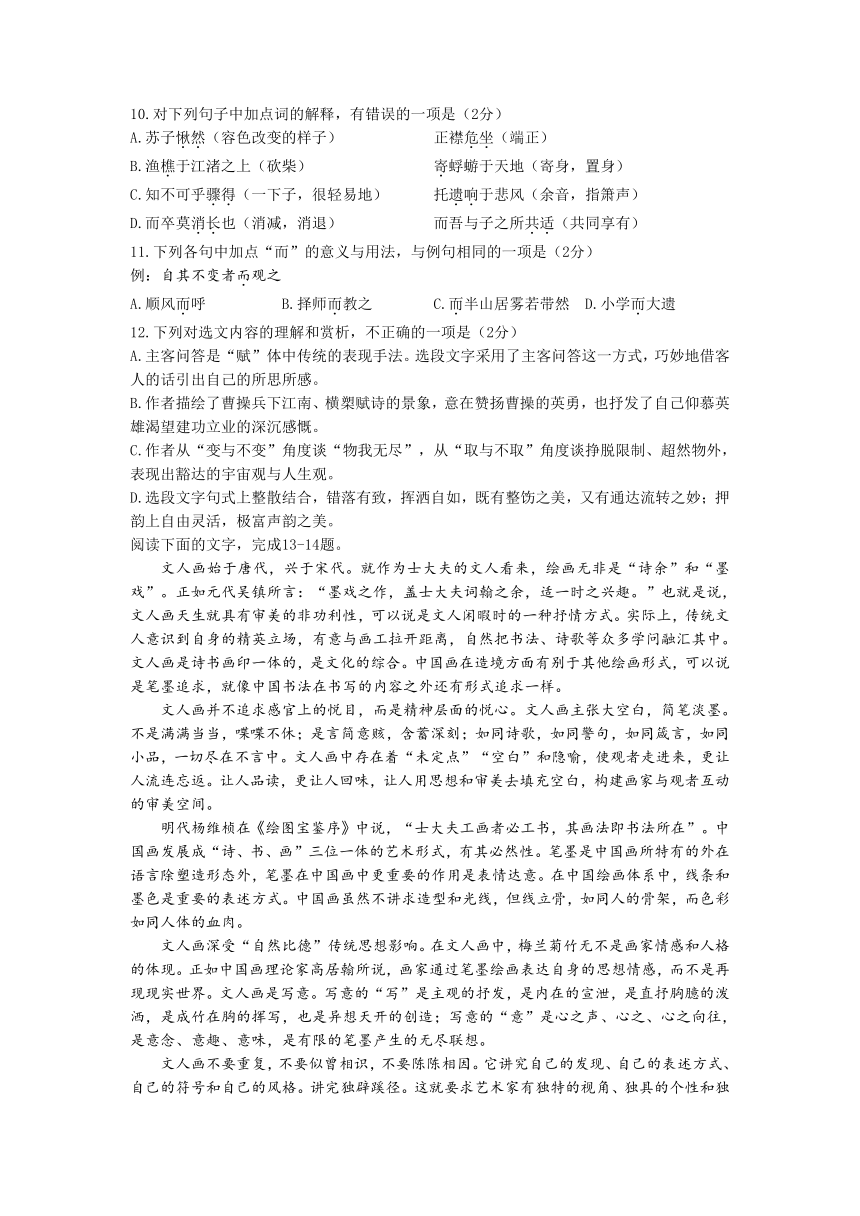 10.对下列句子中加点词的解释，有错误的一项是（2分）

A.苏子愀然（容色改变的样子）　　正襟危坐（端正）

B.渔樵于江渚之上（砍柴）　　寄蜉蝣于天地（寄身，置身）

C.知不可乎骤得（一下子，很轻易地）　　托遗响于悲风（余音，指箫声）

D.而卒莫消长也（消减，消退）　　而吾与子之所共适（共同享有）

11.下列各句中加点“而”的意义与用法，与例句相同的一项是（2分）

例：自其不变者而观之

A.顺风而呼　　B.择师而教之　　C.而半山居雾若带然　　D.小学而大遗

12.下列对选文内容的理解和赏析，不正确的一项是（2分）

A.主客问答是“赋”体中传统的表现手法。选段文字采用了主客问答这一方式，巧妙地借客人的话引出自己的所思所感。

B.作者描绘了曹操兵下江南、横槊赋诗的景象，意在赞扬曹操的英勇，也抒发了自己仰慕英雄渴望建功立业的深沉感慨。

C.作者从“变与不变”角度谈“物我无尽”，从“取与不取”角度谈挣脱限制、超然物外，表现出豁达的宇宙观与人生观。

D.选段文字句式上整散结合，错落有致，挥洒自如，既有整饬之美，又有通达流转之妙；押韵上自由灵活，极富声韵之美。

阅读下面的文字，完成13-14题。

文人画始于唐代，兴于宋代。就作为士大夫的文人看来，绘画无非是“诗余”和“墨戏”。正如元代吴镇所言：“墨戏之作，盖士大夫词翰之余，适一时之兴趣。”也就是说，文人画天生就具有审美的非功利性，可以说是文人闲暇时的一种抒情方式。实际上，传统文人意识到自身的精英立场，有意与画工拉开距离，自然把书法、诗歌等众多学问融汇其中。文人画是诗书画印一体的，是文化的综合。中国画在造境方面有别于其他绘画形式，可以说是笔墨追求，就像中国书法在书写的内容之外还有形式追求一样。

文人画并不追求感官上的悦目，而是精神层面的悦心。文人画主张大空白，简笔淡墨。不是满满当当，喋喋不休；是言简意赅，含蓄深刻；如同诗歌，如同警句，如同箴言，如同小品，一切尽在不言中。文人画中存在着“未定点”“空白”和隐喻，使观者走进来，更让人流连忘返。让人品读，更让人回味，让人用思想和审美去填充空白，构建画家与观者互动的审美空间。

明代杨维桢在《绘图宝鉴序》中说，“士大夫工画者必工书，其画法即书法所在”。中国画发展成“诗、书、画”三位一体的艺术形式，有其必然性。笔墨是中国画所特有的外在语言除塑造形态外，笔墨在中国画中更重要的作用是表情达意。在中国绘画体系中，线条和墨色是重要的表述方式。中国画虽然不讲求造型和光线，但线立骨，如同人的骨架，而色彩如同人体的血肉。

文人画深受“自然比德”传统思想影响。在文人画中，梅兰菊竹无不是画家情感和人格的体现。正如中国画理论家高居翰所说，画家通过笔墨绘画表达自身的思想情感，而不是再现现实世界。文人画是写意。写意的“写”是主观的抒发，是内在的宣泄，是直抒胸臆的泼洒，是成竹在胸的挥写，也是异想天开的创造；写意的“意”是心之声、心之、心之向往，是意念、意趣、意味，是有限的笔墨产生的无尽联想。

文人画不要重复，不要似曾相识，不要陈陈相因。它讲究自己的发现、自己的表述方式、自己的符号和自己的风格。讲究独辟蹊径。这就要求艺术家有独特的视角、独具的个性和独